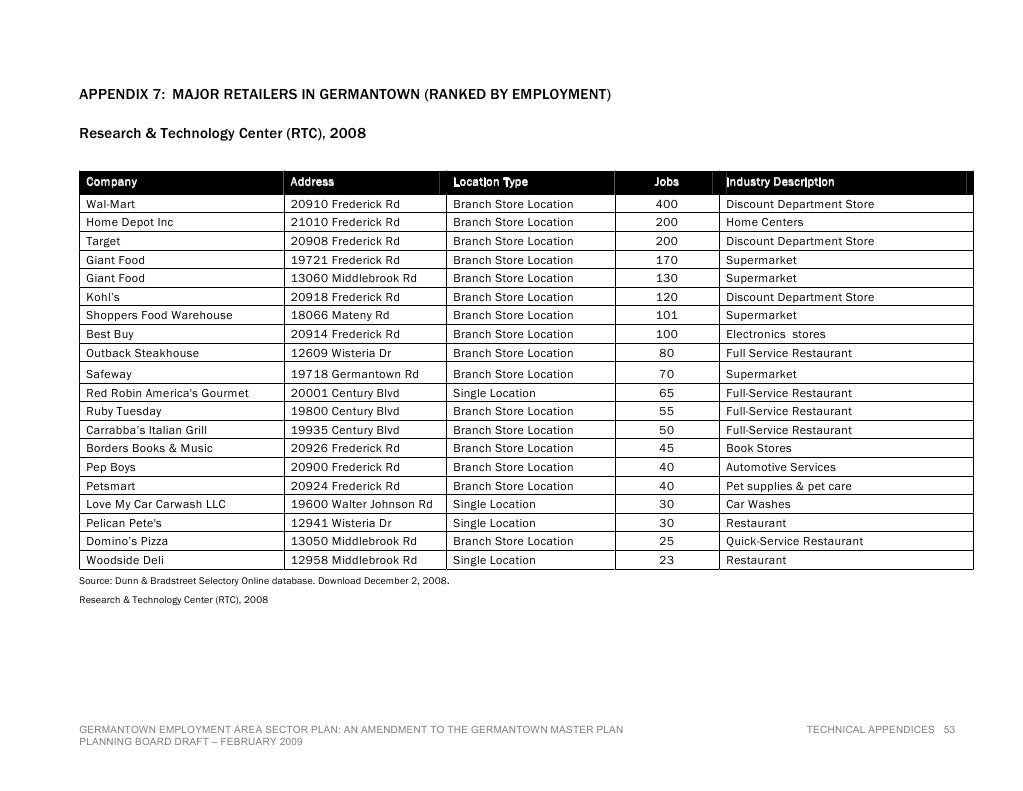 APPENDIX 7: MAJOR RETAILERS IN GERMANTOWN (RANKED BY EMPLOYMENT)

Research & Technology Center (RTC), 2008

| Company | Address | Location Type | Jobs | Industry Description |
|---|---|---|---|---|
| Wal-Mart | 20910 Frederick Rd | Branch Store Location | 400 | Discount Department Store |
| Home Depot Inc | 21010 Frederick Rd | Branch Store Location | 200 | Home Centers |
| Target | 20908 Frederick Rd | Branch Store Location | 200 | Discount Department Store |
| Giant Food | 19721 Frederick Rd | Branch Store Location | 170 | Supermarket |
| Giant Food | 13060 Middlebrook Rd | Branch Store Location | 130 | Supermarket |
| Kohl's | 20918 Frederick Rd | Branch Store Location | 120 | Discount Department Store |
| Shoppers Food Warehouse | 18066 Mateny Rd | Branch Store Location | 101 | Supermarket |
| Best Buy | 20914 Frederick Rd | Branch Store Location | 100 | Electronics stores |
| Outback Steakhouse | 12609 Wisteria Dr | Branch Store Location | 80 | Full Service Restaurant |
| Safeway | 19718 Germantown Rd | Branch Store Location | 70 | Supermarket |
| Red Robin America's Gourmet | 20001 Century Blvd | Single Location | 65 | Full-Service Restaurant |
| Ruby Tuesday | 19800 Century Blvd | Branch Store Location | 55 | Full-Service Restaurant |
| Carrabba's Italian Grill | 19935 Century Blvd | Branch Store Location | 50 | Full-Service Restaurant |
| Borders Books & Music | 20926 Frederick Rd | Branch Store Location | 45 | Book Stores |
| Pep Boys | 20900 Frederick Rd | Branch Store Location | 40 | Automotive Services |
| Petsmart | 20924 Frederick Rd | Branch Store Location | 40 | Pet supplies & pet care |
| Love My Car Carwash LLC | 19600 Walter Johnson Rd | Single Location | 30 | Car Washes |
| Pelican Pete's | 12941 Wisteria Dr | Single Location | 30 | Restaurant |
| Domino's Pizza | 13050 Middlebrook Rd | Branch Store Location | 25 | Quick-Service Restaurant |
| Woodside Deli | 12958 Middlebrook Rd | Single Location | 23 | Restaurant |

Source: Dunn & Bradstreet Selectory Online database. Download December 2, 2008.
Research & Technology Center (RTC), 2008

GERMANTOWN EMPLOYMENT AREA SECTOR PLAN: AN AMENDMENT TO THE GERMANTOWN MASTER PLAN
PLANNING BOARD DRAFT – FEBRUARY 2009
TECHNICAL APPENDICES 53